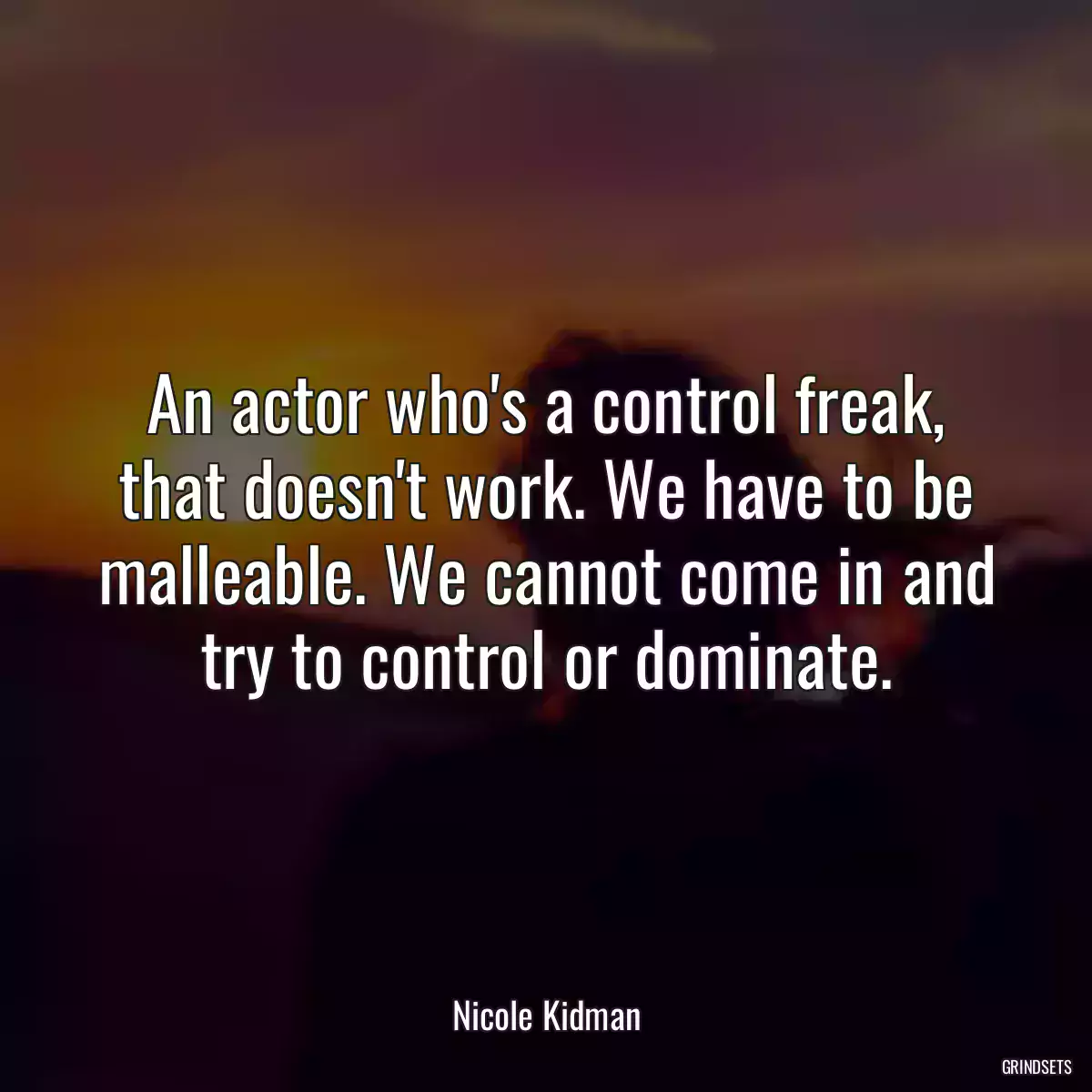 An actor who's a control freak, that doesn't work. We have to be malleable. We cannot come in and try to control or dominate.

Nicole Kidman

GRINDSETS